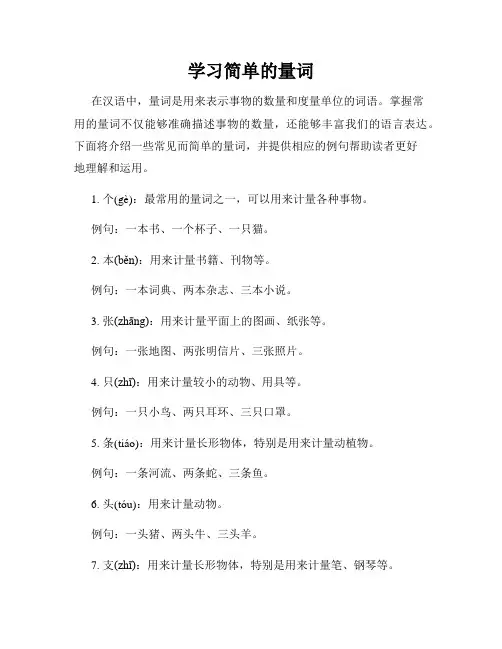 学习简单的量词

在汉语中，量词是用来表示事物的数量和度量单位的词语。掌握常用的量词不仅能够准确描述事物的数量，还能够丰富我们的语言表达。下面将介绍一些常见而简单的量词，并提供相应的例句帮助读者更好地理解和运用。

1. 个(gè)：最常用的量词之一，可以用来计量各种事物。

例句：一本书、一个杯子、一只猫。

2. 本(běn)：用来计量书籍、刊物等。

例句：一本词典、两本杂志、三本小说。

3. 张(zhāng)：用来计量平面上的图画、纸张等。

例句：一张地图、两张明信片、三张照片。

4. 只(zhī)：用来计量较小的动物、用具等。

例句：一只小鸟、两只耳环、三只口罩。

5. 条(tiáo)：用来计量长形物体，特别是用来计量动植物。

例句：一条河流、两条蛇、三条鱼。

6. 头(tóu)：用来计量动物。

例句：一头猪、两头牛、三头羊。

7. 支(zhī)：用来计量长形物体，特别是用来计量笔、钢琴等。